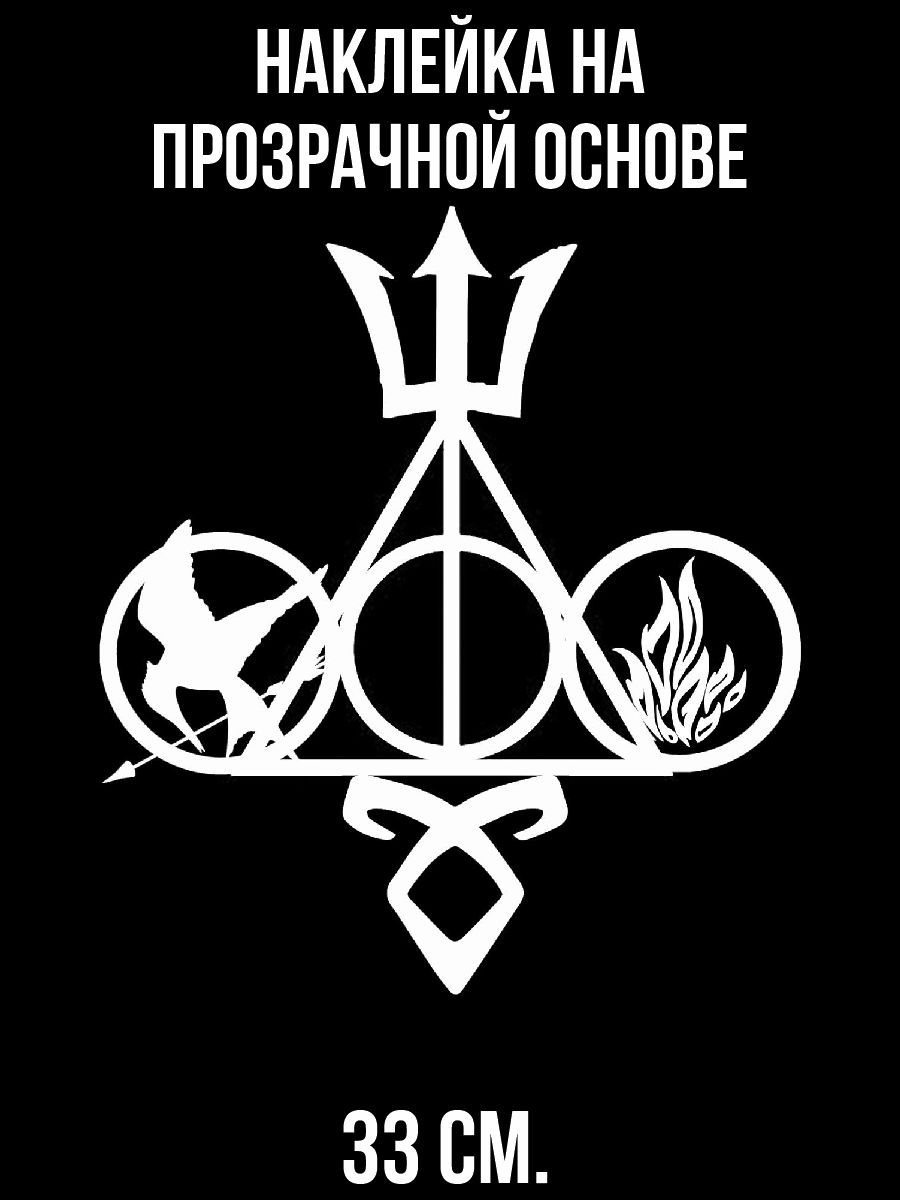 НАКЛЕЙКА НА ПРОЗРАЧНОЙ ОСНОВЕ

33 СМ.